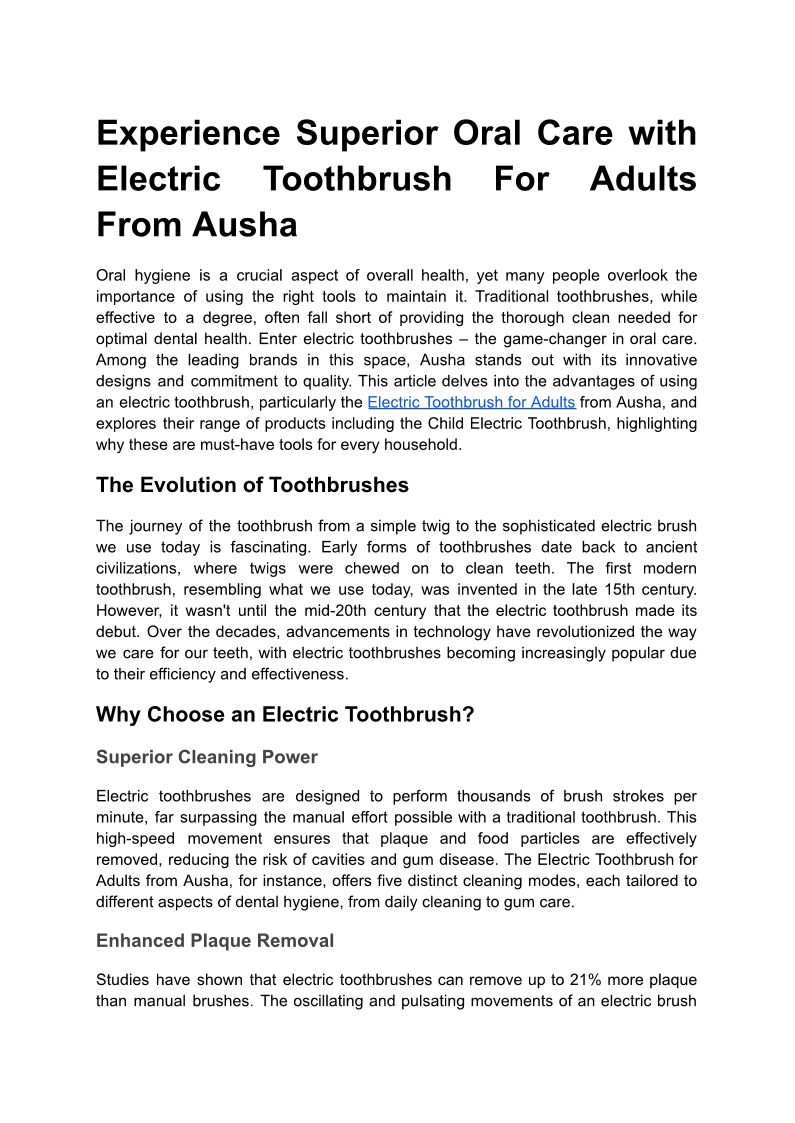 Experience Superior Oral Care with Electric Toothbrush For Adults From Ausha

Oral hygiene is a crucial aspect of overall health, yet many people overlook the importance of using the right tools to maintain it. Traditional toothbrushes, while effective to a degree, often fall short of providing the thorough clean needed for optimal dental health. Enter electric toothbrushes – the game-changer in oral care. Among the leading brands in this space, Ausha stands out with its innovative designs and commitment to quality. This article delves into the advantages of using an electric toothbrush, particularly the Electric Toothbrush for Adults from Ausha, and explores their range of products including the Child Electric Toothbrush, highlighting why these are must-have tools for every household.

The Evolution of Toothbrushes

The journey of the toothbrush from a simple twig to the sophisticated electric brush we use today is fascinating. Early forms of toothbrushes date back to ancient civilizations, where twigs were chewed on to clean teeth. The first modern toothbrush, resembling what we use today, was invented in the late 15th century. However, it wasn't until the mid-20th century that the electric toothbrush made its debut. Over the decades, advancements in technology have revolutionized the way we care for our teeth, with electric toothbrushes becoming increasingly popular due to their efficiency and effectiveness.

Why Choose an Electric Toothbrush?

Superior Cleaning Power

Electric toothbrushes are designed to perform thousands of brush strokes per minute, far surpassing the manual effort possible with a traditional toothbrush. This high-speed movement ensures that plaque and food particles are effectively removed, reducing the risk of cavities and gum disease. The Electric Toothbrush for Adults from Ausha, for instance, offers five distinct cleaning modes, each tailored to different aspects of dental hygiene, from daily cleaning to gum care.

Enhanced Plaque Removal

Studies have shown that electric toothbrushes can remove up to 21% more plaque than manual brushes. The oscillating and pulsating movements of an electric brush